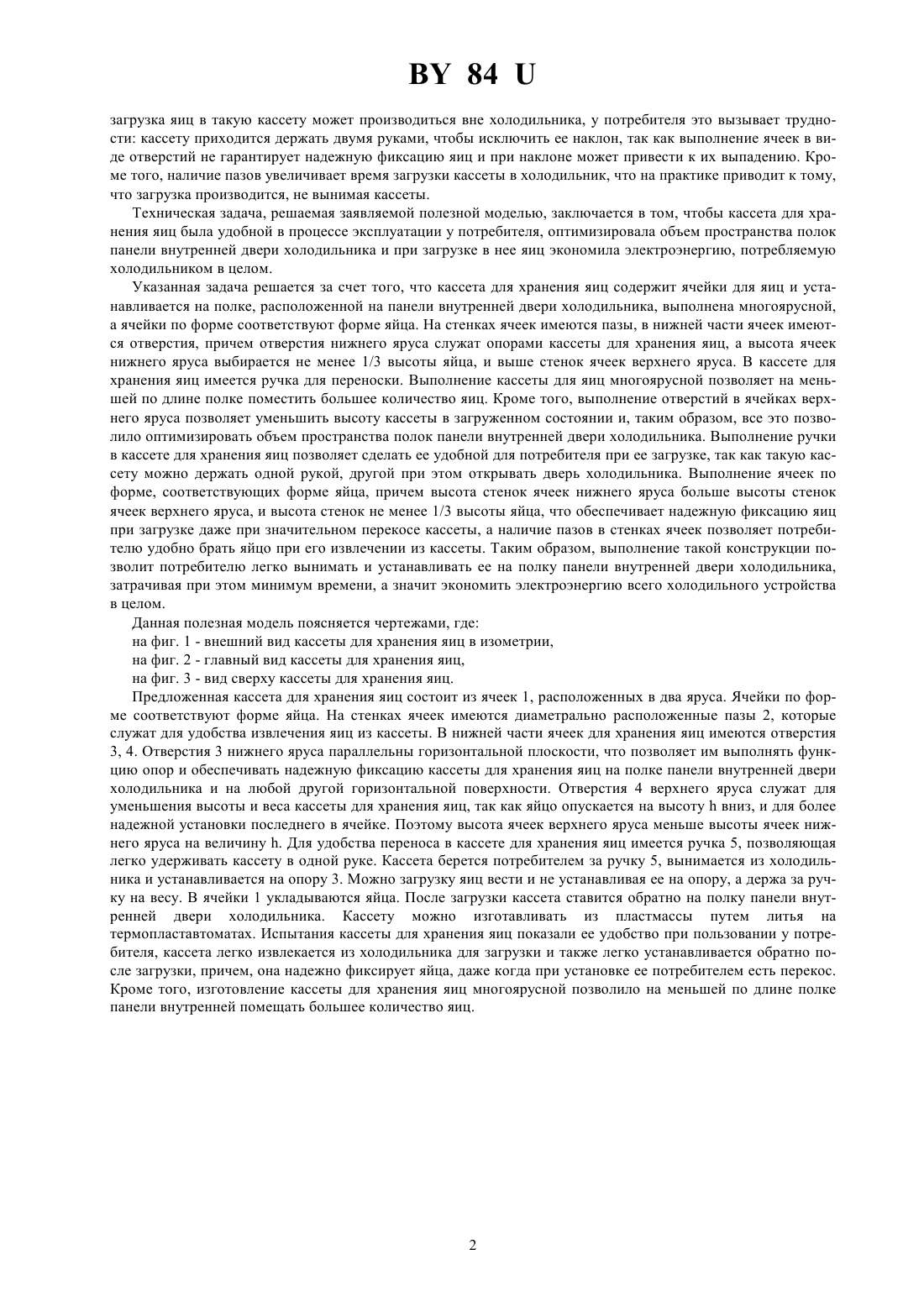 BY 84 U

загрузка яиц в такую кассету может производиться вне холодильника, у потребителя это вызывает трудности: кассету приходится держать двумя руками, чтобы исключить ее наклон, так как выполнение ячеек в виде отверстий не гарантирует надежную фиксацию яиц и при наклоне может привести к их выпадению. Кроме того, наличие пазов увеличивает время загрузки кассеты в холодильник, что на практике приводит к тому, что загрузка производится, не вынимая кассеты.

Техническая задача, решаемая заявляемой полезной моделью, заключается в том, чтобы кассета для хранения яиц была удобной в процессе эксплуатации у потребителя, оптимизировала объем пространства полок панели внутренней двери холодильника и при загрузке в нее яиц экономила электроэнергию, потребляемую холодильником в целом.

Указанная задача решается за счет того, что кассета для хранения яиц содержит ячейки для яиц и устанавливается на полке, расположенной на панели внутренней двери холодильника, выполнена многоярусной, а ячейки по форме соответствуют форме яйца. На стенках ячеек имеются пазы, в нижней части ячеек имеются отверстия, причем отверстия нижнего яруса служат опорами кассеты для хранения яиц, а высота ячеек нижнего яруса выбирается не менее 1/3 высоты яйца, и выше стенок ячеек верхнего яруса. В кассете для хранения яиц имеется ручка для переноски. Выполнение кассеты для яиц многоярусной позволяет на меньшей по длине полке поместить большее количество яиц. Кроме того, выполнение отверстий в ячейках верхнего яруса позволяет уменьшить высоту кассеты в загруженном состоянии и, таким образом, все это позволило оптимизировать объем пространства полок панели внутренней двери холодильника. Выполнение ручки в кассете для хранения яиц позволяет сделать ее удобной для потребителя при ее загрузке, так как такую кассету можно держать одной рукой, другой при этом открывать дверь холодильника. Выполнение ячеек по форме, соответствующих форме яйца, причем высота стенок ячеек нижнего яруса больше высоты стенок ячеек верхнего яруса, и высота стенок не менее 1/3 высоты яйца, что обеспечивает надежную фиксацию яиц при загрузке даже при значительном перекосе кассеты, а наличие пазов в стенках ячеек позволяет потребителю удобно брать яйцо при его извлечении из кассеты. Таким образом, выполнение такой конструкции позволит потребителю легко вынимать и устанавливать ее на полку панели внутренней двери холодильника, затрачивая при этом минимум времени, а значит экономить электроэнергию всего холодильного устройства в целом.

Данная полезная модель поясняется чертежами, где:

на фиг. 1 - внешний вид кассеты для хранения яиц в изометрии,

на фиг. 2 - главный вид кассеты для хранения яиц,

на фиг. 3 - вид сверху кассеты для хранения яиц.

Предложенная кассета для хранения яиц состоит из ячеек 1, расположенных в два яруса. Ячейки по форме соответствуют форме яйца. На стенках ячеек имеются диаметрально расположенные пазы 2, которые служат для удобства извлечения яиц из кассеты. В нижней части ячеек для хранения яиц имеются отверстия 3, 4. Отверстия 3 нижнего яруса параллельны горизонтальной плоскости, что позволяет им выполнять функцию опор и обеспечивать надежную фиксацию кассеты для хранения яиц на полке панели внутренней двери холодильника и на любой другой горизонтальной поверхности. Отверстия 4 верхнего яруса служат для уменьшения высоты и веса кассеты для хранения яиц, так как яйцо опускается на высоту h вниз, и для более надежной установки последнего в ячейке. Поэтому высота ячеек верхнего яруса меньше высоты ячеек нижнего яруса на величину h. Для удобства переноса в кассете для хранения яиц имеется ручка 5, позволяющая легко удерживать кассету в одной руке. Кассета берется потребителем за ручку 5, вынимается из холодильника и устанавливается на опору 3. Можно загрузку яиц вести и не устанавливая ее на опору, а держа за ручку на весу. В ячейки 1 укладываются яйца. После загрузки кассета ставится обратно на полку панели внутренней двери холодильника. Кассету можно изготавливать из пластмассы путем литья на термопластавтоматах. Испытания кассеты для хранения яиц показали ее удобство при пользовании у потребителя, кассета легко извлекается из холодильника для загрузки и также легко устанавливается обратно после загрузки, причем, она надежно фиксирует яйца, даже когда при установке ее потребителем есть перекос. Кроме того, изготовление кассеты для хранения яиц многоярусной позволило на меньшей по длине полке панели внутренней помещать большее количество яиц.

2